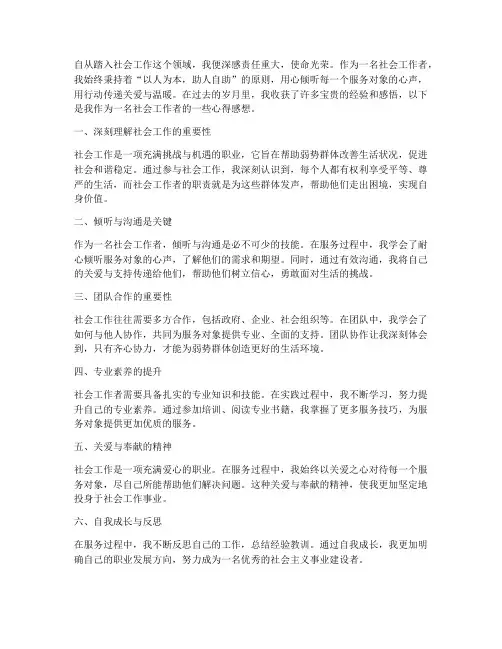 自从踏入社会工作这个领域，我便深感责任重大，使命光荣。作为一名社会工作者，我始终秉持着“以人为本，助人自助”的原则，用心倾听每一个服务对象的心声，用行动传递关爱与温暖。在过去的岁月里，我收获了许多宝贵的经验和感悟，以下是我作为一名社会工作者的一些心得感想。

一、深刻理解社会工作的重要性

社会工作是一项充满挑战与机遇的职业，它旨在帮助弱势群体改善生活状况，促进社会和谐稳定。通过参与社会工作，我深刻认识到，每个人都有权利享受平等、尊严的生活，而社会工作者的职责就是为这些群体发声，帮助他们走出困境，实现自身价值。

二、倾听与沟通是关键

作为一名社会工作者，倾听与沟通是必不可少的技能。在服务过程中，我学会了耐心倾听服务对象的心声，了解他们的需求和期望。同时，通过有效沟通，我将自己的关爱与支持传递给他们，帮助他们树立信心，勇敢面对生活的挑战。

三、团队合作的重要性

社会工作往往需要多方合作，包括政府、企业、社会组织等。在团队中，我学会了如何与他人协作，共同为服务对象提供专业、全面的支持。团队协作让我深刻体会到，只有齐心协力，才能为弱势群体创造更好的生活环境。

四、专业素养的提升

社会工作者需要具备扎实的专业知识和技能。在实践过程中，我不断学习，努力提升自己的专业素养。通过参加培训、阅读专业书籍，我掌握了更多服务技巧，为服务对象提供更加优质的服务。

五、关爱与奉献的精神

社会工作是一项充满爱心的职业。在服务过程中，我始终以关爱之心对待每一个服务对象，尽自己所能帮助他们解决问题。这种关爱与奉献的精神，使我更加坚定地投身于社会工作事业。

六、自我成长与反思

在服务过程中，我不断反思自己的工作，总结经验教训。通过自我成长，我更加明确自己的职业发展方向，努力成为一名优秀的社会主义事业建设者。